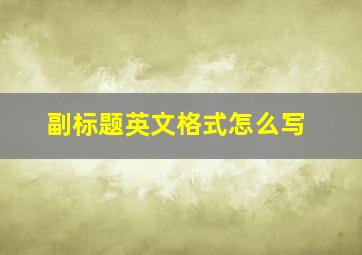 副标题英文格式怎么写